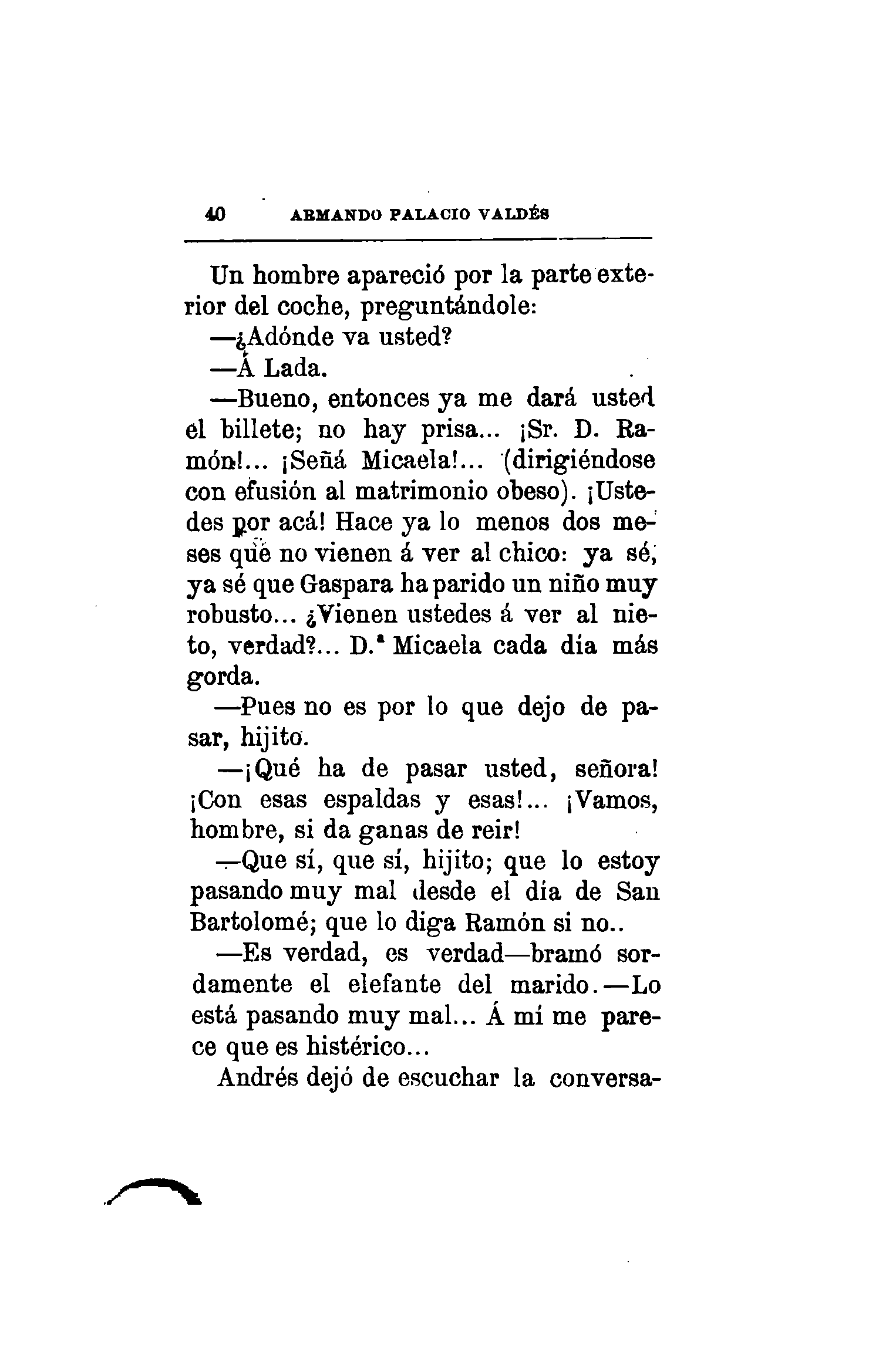 40 ARMANDO PALACIO VALDÉS

Un hombre apareció por la parte exterior del coche, preguntándole:

—¿Adónde va usted?

—Á Lada.

—Bueno, entonces ya me dará usted el billete; no hay prisa... ¡Sr. D. Ramón!... ¡Señá Micaela!... (dirigiéndose con efusión al matrimonio obeso). ¡Ustedes por acá! Hace ya lo menos dos meses que no vienen á ver al chico: ya sé, ya sé que Gaspara ha parido un niño muy robusto... ¿Vienen ustedes á ver al nieto, verdad?... D.ª Micaela cada día más gorda.

—Pues no es por lo que dejo de pasar, hijito.

—¡Qué ha de pasar usted, señora! ¡Con esas espaldas y esas!... ¡Vamos, hombre, si da ganas de reir!

—Que sí, que sí, hijito; que lo estoy pasando muy mal desde el día de San Bartolomé; que lo diga Ramón si no..

—Es verdad, es verdad—bramó sordamente el elefante del marido.—Lo está pasando muy mal... Á mí me parece que es histérico...

Andrés dejó de escuchar la conversa-